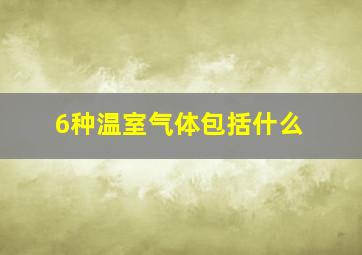 6种温室气体包括什么